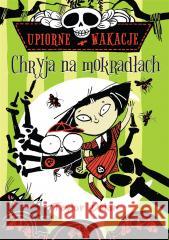 UPIORNE WAKACJE

Chryja na mokradłach

Kraina Książek